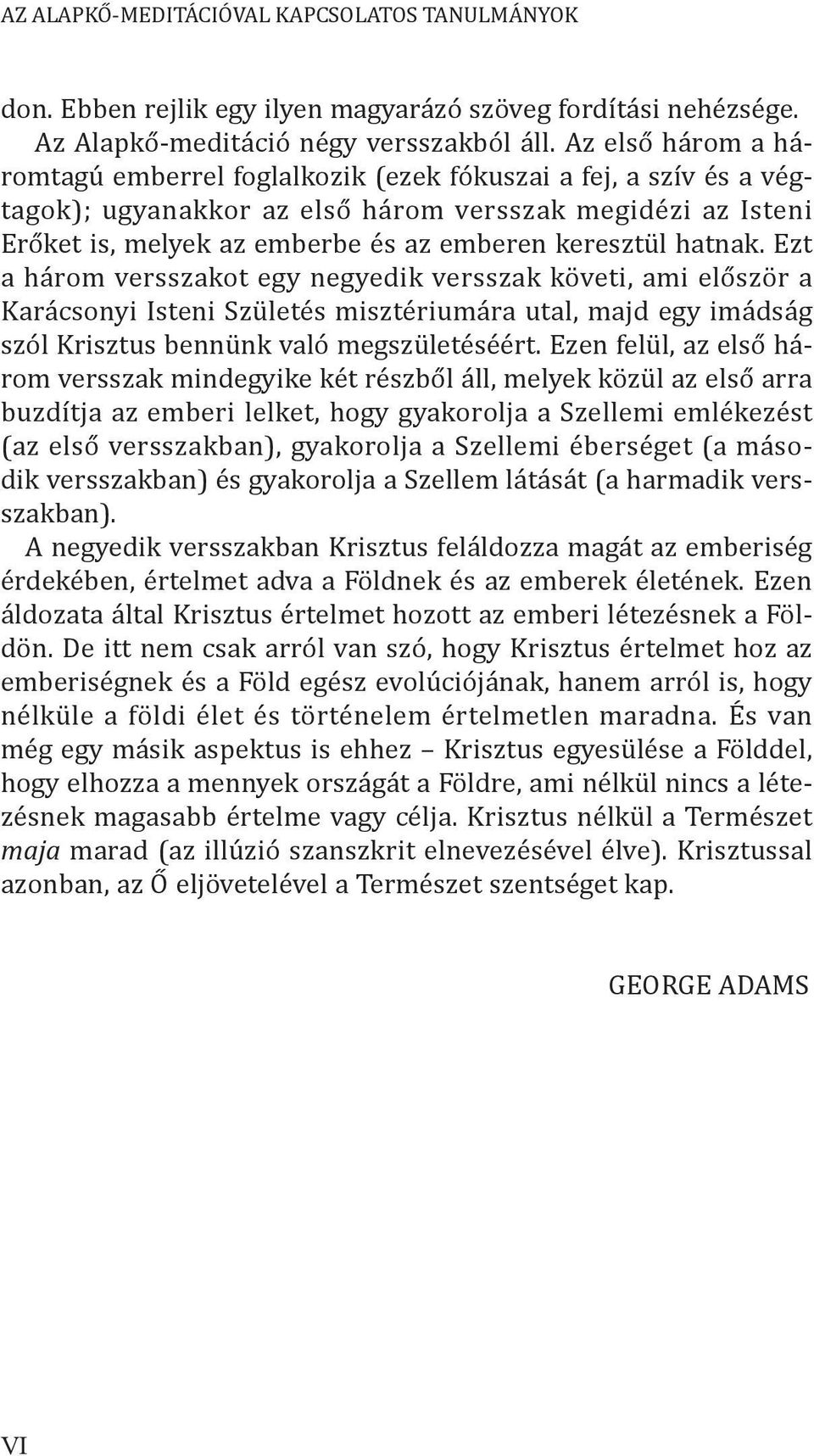 AZ ALAPKŐ-MEDITÁCIÓVAL KAPCSOLATOS TANULMÁNYOK

don. Ebben rejlik egy ilyen magyarázó szöveg fordítási nehézsége.

Az Alapkő-meditáció négy versszakból áll. Az első három a háromtagú emberrel foglalkozik (ezek fókuszai a fej, a szív és a végtagok); ugyanakkor az első három versszak megidézi az Isteni Erőket is, melyek az emberbe és az emberen keresztül hatnak. Ezt a három versszakot egy negyedik versszak követi, ami először a Karácsonyi Isteni Születés misztériumára utal, majd egy imádság szól Krisztus bennünk való megszületéséért. Ezen felül, az első három versszak mindegyike két részből áll, melyek közül az első arra buzdítja az emberi lelket, hogy gyakorolja a Szellemi emlékezést (az első versszakban), gyakorolja a Szellemi éberséget (a második versszakban) és gyakorolja a Szellem látását (a harmadik versszakban).

A negyedik versszakban Krisztus feláldozza magát az emberiség érdekében, értelmet adva a Földnek és az emberek életének. Ezen áldozata által Krisztus értelmet hozott az emberi létezésnek a Földön. De itt nem csak arról van szó, hogy Krisztus értelmet hoz az emberiségnek és a Föld egész evolúciójának, hanem arról is, hogy nélküle a földi élet és történelem értelmetlen maradna. És van még egy másik aspektus is ehhez – Krisztus egyesülése a Földdel, hogy elhozza a mennyek országát a Földre, ami nélkül nincs a létezésnek magasabb értelme vagy célja. Krisztus nélkül a Természet maja marad (az illúzió szanszkrit elnevezésével élve). Krisztussal azonban, az Ő eljövetelével a Természet szentséget kap.

GEORGE ADAMS

VI